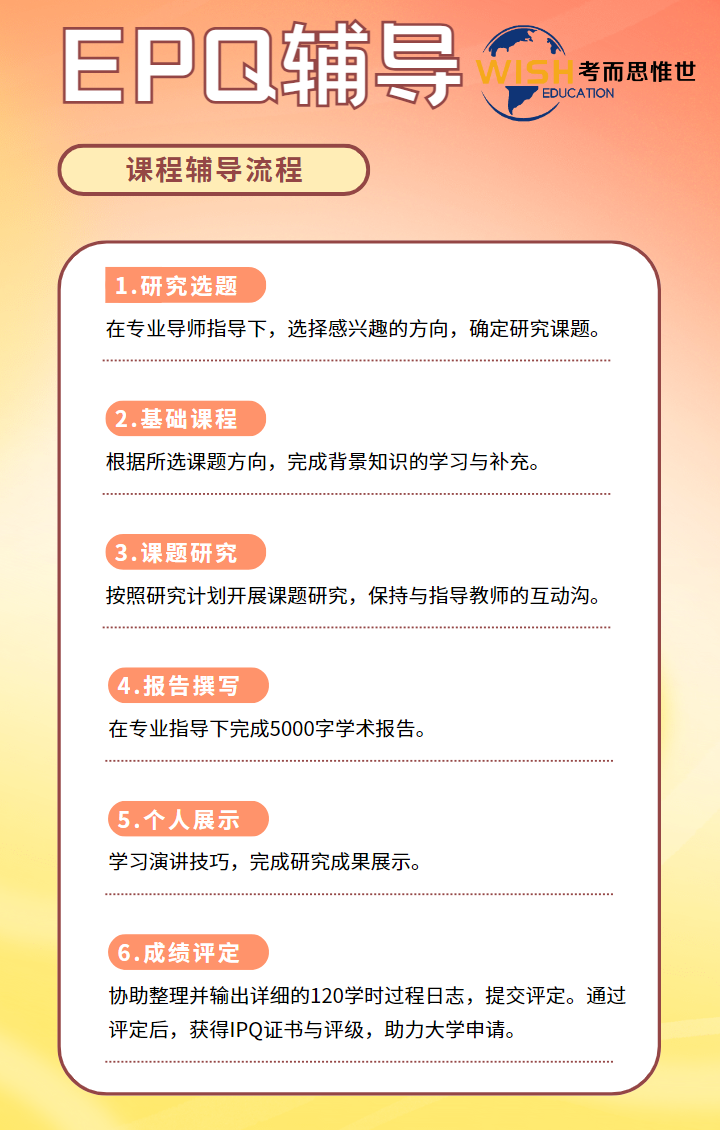 EPQ辅导

WISH 考而思惟世
EDUCATION

课程辅导流程

1.研究选题

在专业导师指导下，选择感兴趣的方向，确定研究课题。

2.基础课程

根据所选课题方向，完成背景知识的学习与补充。

3.课题研究

按照研究计划开展课题研究，保持与指导教师的互动沟。

4.报告撰写

在专业指导下完成5000字学术报告。

5.个人展示

学习演讲技巧，完成研究成果展示。

6.成绩评定

协助整理并输出详细的120学时过程日志，提交评定。通过评定后，获得IPQ证书与评级，助力大学申请。